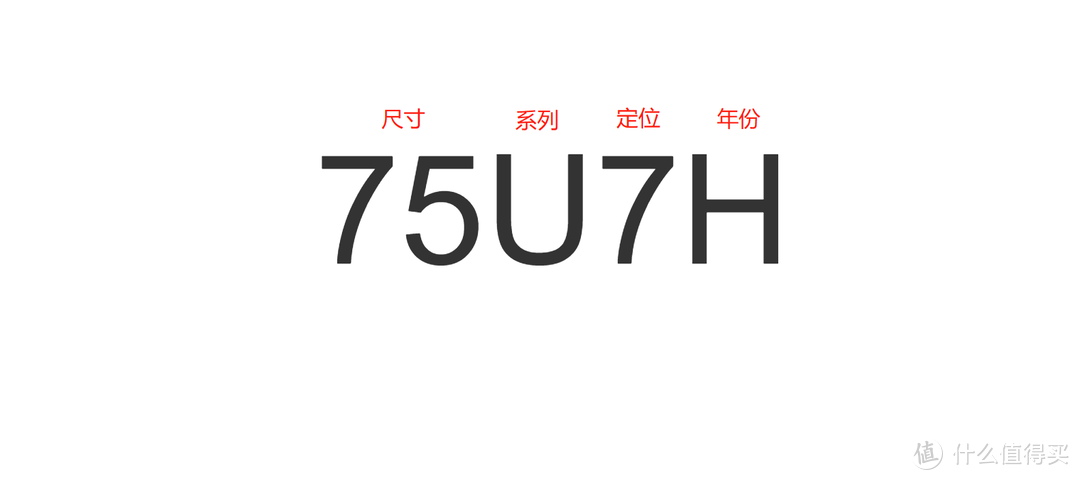 尺寸 系列 定位 年份

75U7H

值 什么值得买